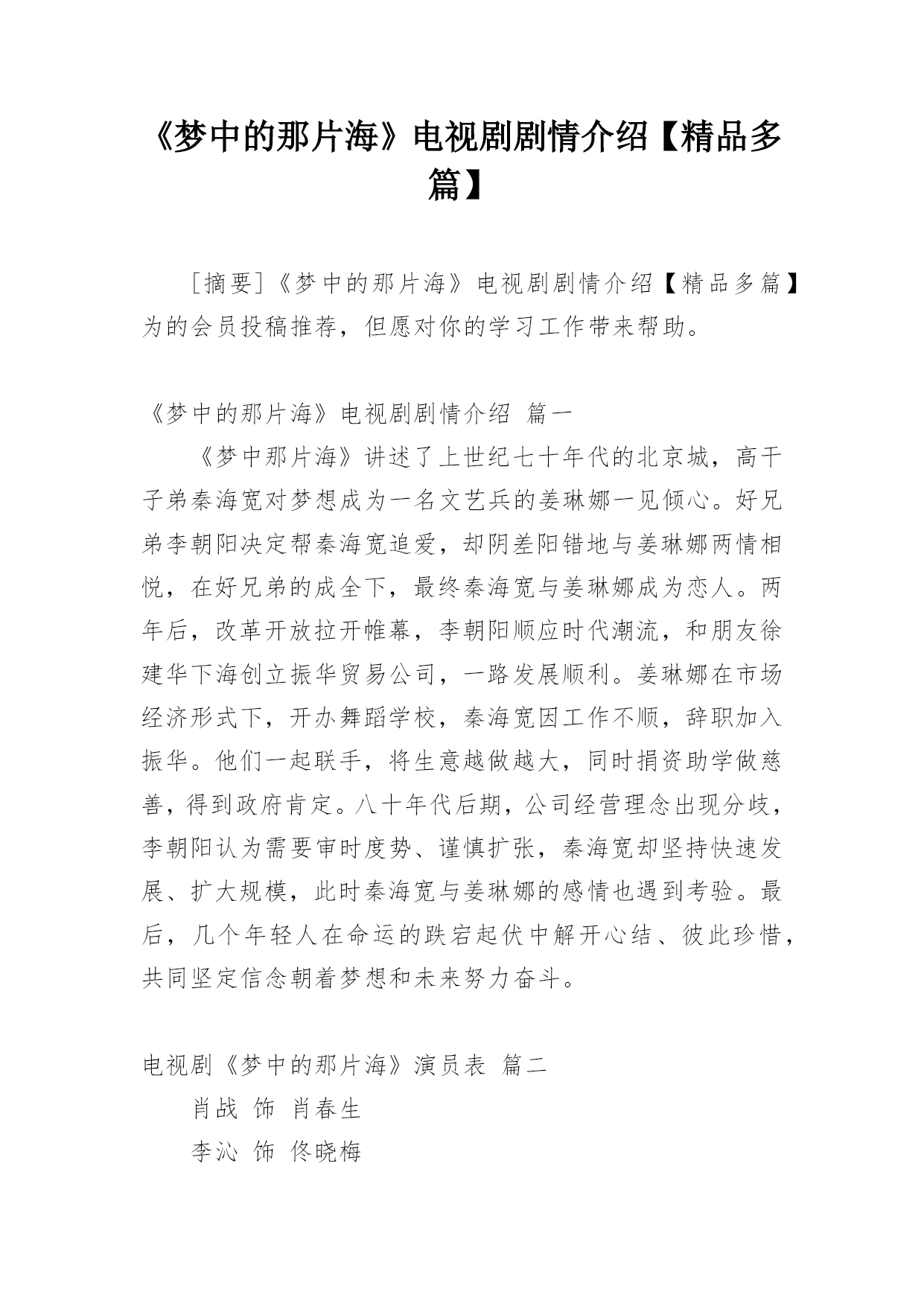 《梦中的那片海》电视剧剧情介绍【精品多篇】

［摘要］《梦中的那片海》电视剧剧情介绍【精品多篇】为的会员投稿推荐，但愿对你的学习工作带来帮助。

《梦中的那片海》电视剧剧情介绍 篇一

《梦中那片海》讲述了上世纪七十年代的北京城，高干子弟秦海宽对梦想成为一名文艺兵的姜琳娜一见倾心。好兄弟李朝阳决定帮秦海宽追爱，却阴差阳错地与姜琳娜两情相悦，在好兄弟的成全下，最终秦海宽与姜琳娜成为恋人。两年后，改革开放拉开帷幕，李朝阳顺应时代潮流，和朋友徐建华下海创立振华贸易公司，一路发展顺利。姜琳娜在市场经济形式下，开办舞蹈学校，秦海宽因工作不顺，辞职加入振华。他们一起联手，将生意越做越大，同时捐资助学做慈善，得到政府肯定。八十年代后期，公司经营理念出现分歧，李朝阳认为需要审时度势、谨慎扩张，秦海宽却坚持快速发展、扩大规模，此时秦海宽与姜琳娜的感情也遇到考验。最后，几个年轻人在命运的跌宕起伏中解开心结、彼此珍惜，共同坚定信念朝着梦想和未来努力奋斗。

电视剧《梦中的那片海》演员表 篇二

肖战 饰 肖春生

李沁 饰 佟晓梅